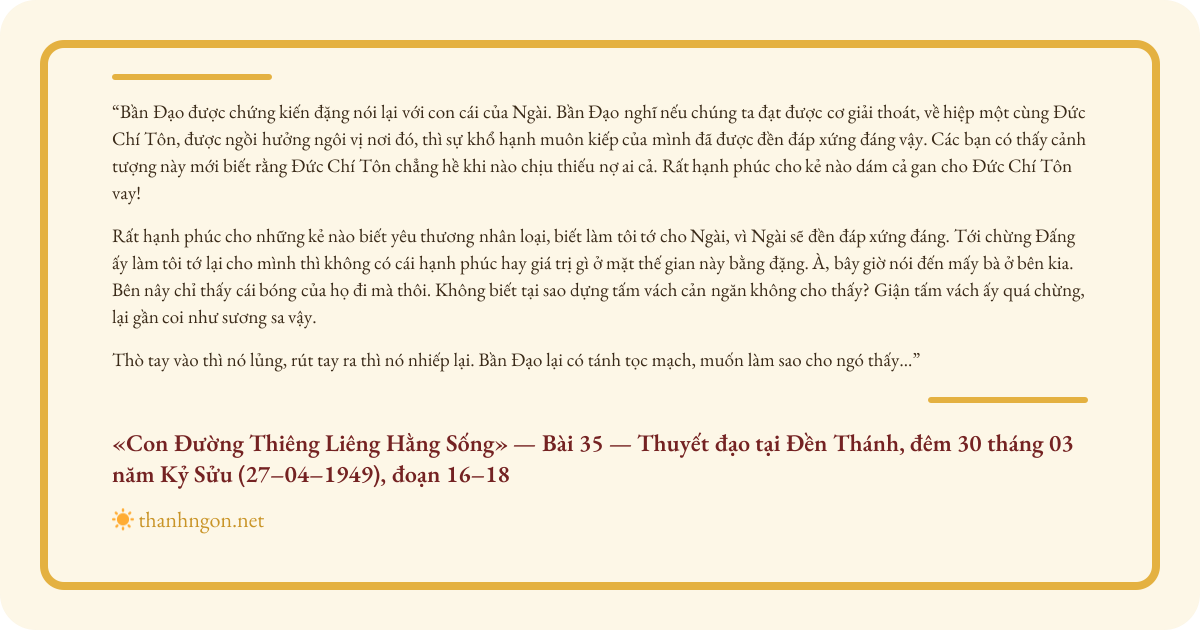 “Bần Đạo được chứng kiến đặng nói lại với con cái của Ngài. Bần Đạo nghĩ nếu chúng ta đạt được cơ giải thoát, về hiệp một cùng Đức Chí Tôn, được ngồi hưởng ngôi vị nơi đó, thì sự khổ hạnh muôn kiếp của mình đã được đền đáp xứng đáng vậy. Các bạn có thấy cảnh tượng này mới biết rằng Đức Chí Tôn chẳng hề khi nào chịu thiếu nợ ai cả. Rất hạnh phúc cho kẻ nào dám cả gan cho Đức Chí Tôn vay!

Rất hạnh phúc cho những kẻ nào biết yêu thương nhân loại, biết làm tôi tớ cho Ngài, vì Ngài sẽ đền đáp xứng đáng. Tới chừng Đấng ấy làm tôi tớ lại cho mình thì không có cái hạnh phúc hay giá trị gì ở mặt thế gian này bằng đặng. À, bây giờ nói đến mấy bà ở bên kia. Bên nây chỉ thấy cái bóng của họ đi mà thôi. Không biết tại sao dựng tấm vách cản ngăn không cho thấy? Giận tấm vách ấy quá chừng, lại gần coi như sương sa vậy.

Thò tay vào thì nó lủng, rút tay ra thì nó nhiếp lại. Bần Đạo lại có tánh tọc mạch, muốn làm sao cho ngó thấy...”

«Con Đường Thiêng Liêng Hằng Sống» — Bài 35 — Thuyết đạo tại Đền Thánh, đêm 30 tháng 03 năm Kỷ Sửu (27–04–1949), đoạn 16–18

thanhngon.net